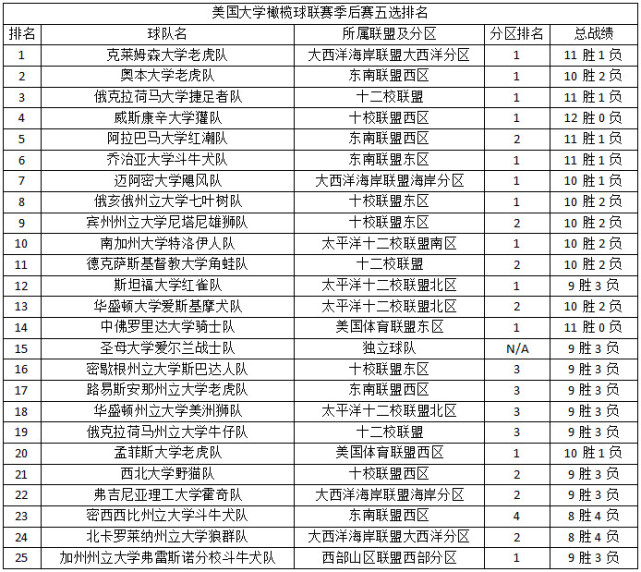 美国大学橄榄球联赛季后赛五选排名

| 排名 | 球队名 | 所属联盟及分区 | 分区排名 | 总战绩 |
|---|---|---|---|---|
| 1 | 克莱姆森大学老虎队 | 大西洋海岸联盟大西洋分区 | 1 | 11 胜 1 负 |
| 2 | 奥本大学老虎队 | 东南联盟西区 | 1 | 10 胜 2 负 |
| 3 | 俄克拉荷马大学捷足者队 | 十二校联盟 | 1 | 11 胜 1 负 |
| 4 | 威斯康辛大学獾队 | 十校联盟西区 | 1 | 12 胜 0 负 |
| 5 | 阿拉巴马大学红潮队 | 东南联盟西区 | 2 | 11 胜 1 负 |
| 6 | 乔治亚大学斗牛犬队 | 东南联盟东区 | 1 | 11 胜 1 负 |
| 7 | 迈阿密大学飓风队 | 大西洋海岸联盟海岸分区 | 1 | 10 胜 1 负 |
| 8 | 俄亥俄州立大学七叶树队 | 十校联盟东区 | 1 | 10 胜 2 负 |
| 9 | 宾州州立大学尼塔尼雄狮队 | 十校联盟东区 | 2 | 10 胜 2 负 |
| 10 | 南加州大学特洛伊人队 | 太平洋十二校联盟南区 | 1 | 10 胜 2 负 |
| 11 | 德克萨斯基督教大学角蛙队 | 十二校联盟 | 2 | 10 胜 2 负 |
| 12 | 斯坦福大学红雀队 | 太平洋十二校联盟北区 | 1 | 9 胜 3 负 |
| 13 | 华盛顿大学爱斯基摩犬队 | 太平洋十二校联盟北区 | 2 | 10 胜 2 负 |
| 14 | 中佛罗里达大学骑士队 | 美国体育联盟东区 | 1 | 11 胜 0 负 |
| 15 | 圣母大学爱尔兰战士队 | 独立球队 | N/A | 9 胜 3 负 |
| 16 | 密歇根州立大学斯巴达人队 | 十校联盟东区 | 3 | 9 胜 3 负 |
| 17 | 路易斯安那州立大学老虎队 | 东南联盟西区 | 3 | 9 胜 3 负 |
| 18 | 华盛顿州立大学美洲狮队 | 太平洋十二校联盟北区 | 3 | 9 胜 3 负 |
| 19 | 俄克拉荷马州立大学牛仔队 | 十二校联盟 | 3 | 9 胜 3 负 |
| 20 | 孟菲斯大学老虎队 | 美国体育联盟西区 | 1 | 10 胜 1 负 |
| 21 | 西北大学野猫队 | 十校联盟西区 | 2 | 9 胜 3 负 |
| 22 | 弗吉尼亚理工大学霍奇队 | 大西洋海岸联盟海岸分区 | 2 | 9 胜 3 负 |
| 23 | 密西西比州立大学斗牛犬队 | 东南联盟西区 | 4 | 8 胜 4 负 |
| 24 | 北卡罗莱纳州立大学狼群队 | 大西洋海岸联盟大西洋分区 | 2 | 8 胜 4 负 |
| 25 | 加州州立大学弗雷斯诺分校斗牛犬队 | 西部山区联盟西部分区 | 1 | 9 胜 3 负 |